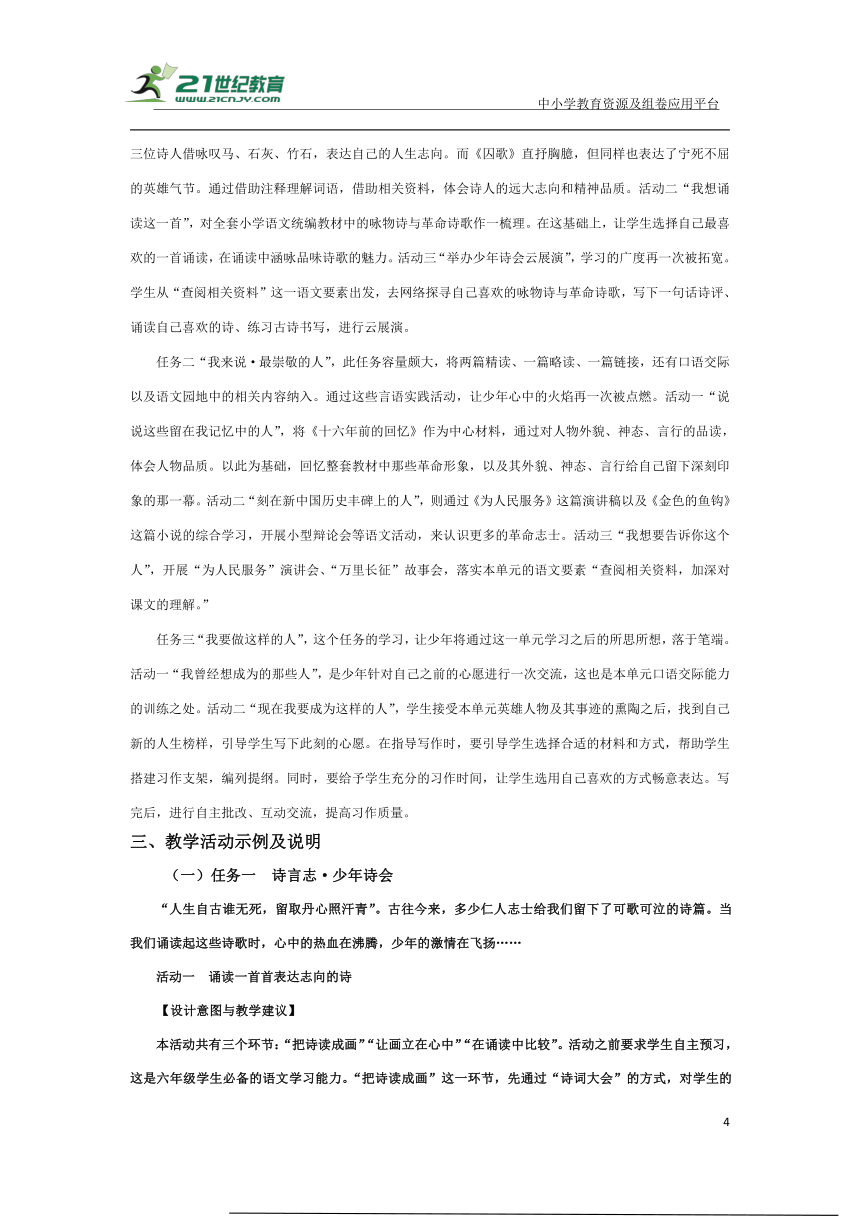 21世纪教育
www.21cnjy.com
中小学教育资源及组卷应用平台

三位诗人借咏叹马、石灰、竹石，表达自己的人生志向。而《囚歌》直抒胸臆，但同样也表达了宁死不屈的英雄气节。通过借助注释理解词语，借助相关资料，体会诗人的远大志向和精神品质。活动二“我想诵读这一首”，对全套小学语文统编教材中的咏物诗与革命诗歌作一梳理。在这基础上，让学生选择自己最喜欢的一首诵读，在诵读中涵咏品味诗歌的魅力。活动三“举办少年诗会云展演”，学习的广度再一次被拓宽。学生从“查阅相关资料”这一语文要素出发，去网络探寻自己喜欢的咏物诗与革命诗歌，写下一句话诗评、诵读自己喜欢的诗、练习古诗书写，进行云展演。

任务二“我来说·最崇敬的人”，此任务容量颇大，将两篇精读、一篇略读、一篇链接，还有口语交际以及语文园地中的相关内容纳入。通过这些言语实践活动，让少年心中的火焰再一次被点燃。活动一“说说这些留在我记忆中的人”，将《十六年前的回忆》作为中心材料，通过对人物外貌、神态、言行的品读，体会人物品质。以此为基础，回忆整套教材中那些革命形象，以及其外貌、神态、言行给自己留下深刻印象的那一幕。活动二“刻在新中国历史丰碑上的人”，则通过《为人民服务》这篇演讲稿以及《金色的鱼钩》这篇小说的综合学习，开展小型辩论会等语文活动，来认识更多的革命志士。活动三“我想要告诉你这个人”，开展“为人民服务”演讲会、“万里长征”故事会，落实本单元的语文要素“查阅相关资料，加深对课文的理解。”

任务三“我要做这样的人”，这个任务的学习，让少年将通过这一单元学习之后的所思所想，落于笔端。活动一“我曾经想成为的那些人”，是少年针对自己之前的心愿进行一次交流，这也是本单元口语交际能力的训练之处。活动二“现在我要成为这样的人”，学生接受本单元英雄人物及其事迹的熏陶之后，找到自己新的人生榜样，引导学生写下此刻的心愿。在指导写作时，要引导学生选择合适的材料和方式，帮助学生搭建习作支架，编列提纲。同时，要给予学生充分的习作时间，让学生选用自己喜欢的方式畅意表达。写完后，进行自主批改、互动交流，提高习作质量。

三、教学活动示例及说明

（一）任务一　诗言志·少年诗会

“人生自古谁无死，留取丹心照汗青”。古往今来，多少仁人志士给我们留下了可歌可泣的诗篇。当我们诵读起这些诗歌时，心中的热血在沸腾，少年的激情在飞扬……

活动一　诵读一首首表达志向的诗

【设计意图与教学建议】

本活动共有三个环节：“把诗读成画”“让画立在心中”“在诵读中比较”。活动之前要求学生自主预习，这是六年级学生必备的语文学习能力。“把诗读成画”这一环节，先通过“诗词大会”的方式，对学生的

4